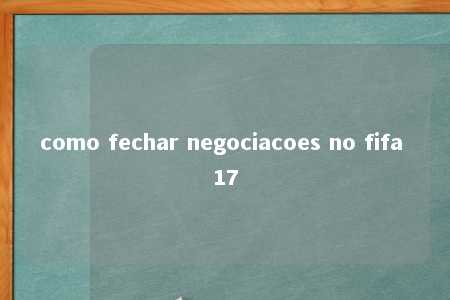 como fechar negociacoes no fifa 17